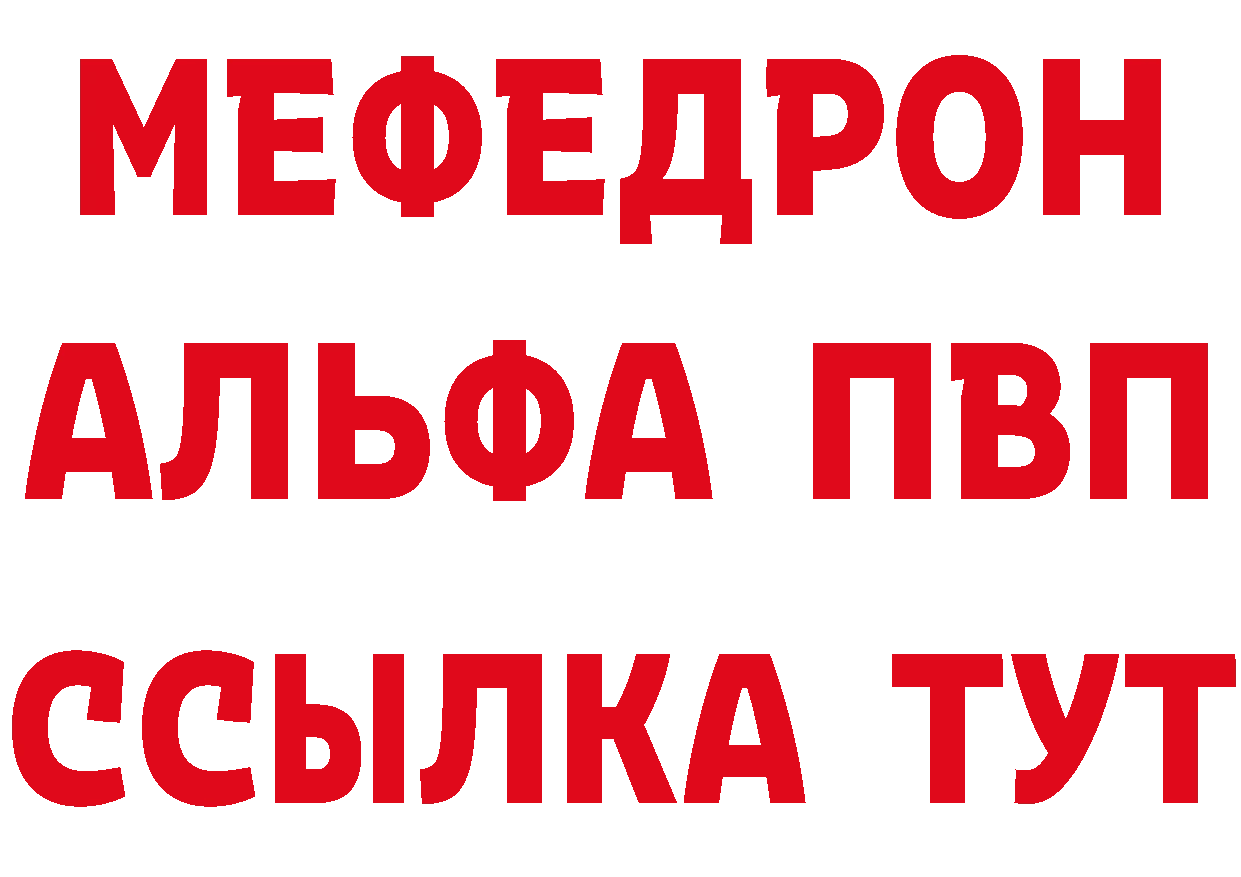 МЕФЕДРОН
АЛЬФА ПВП
ССЫЛКА ТУТ